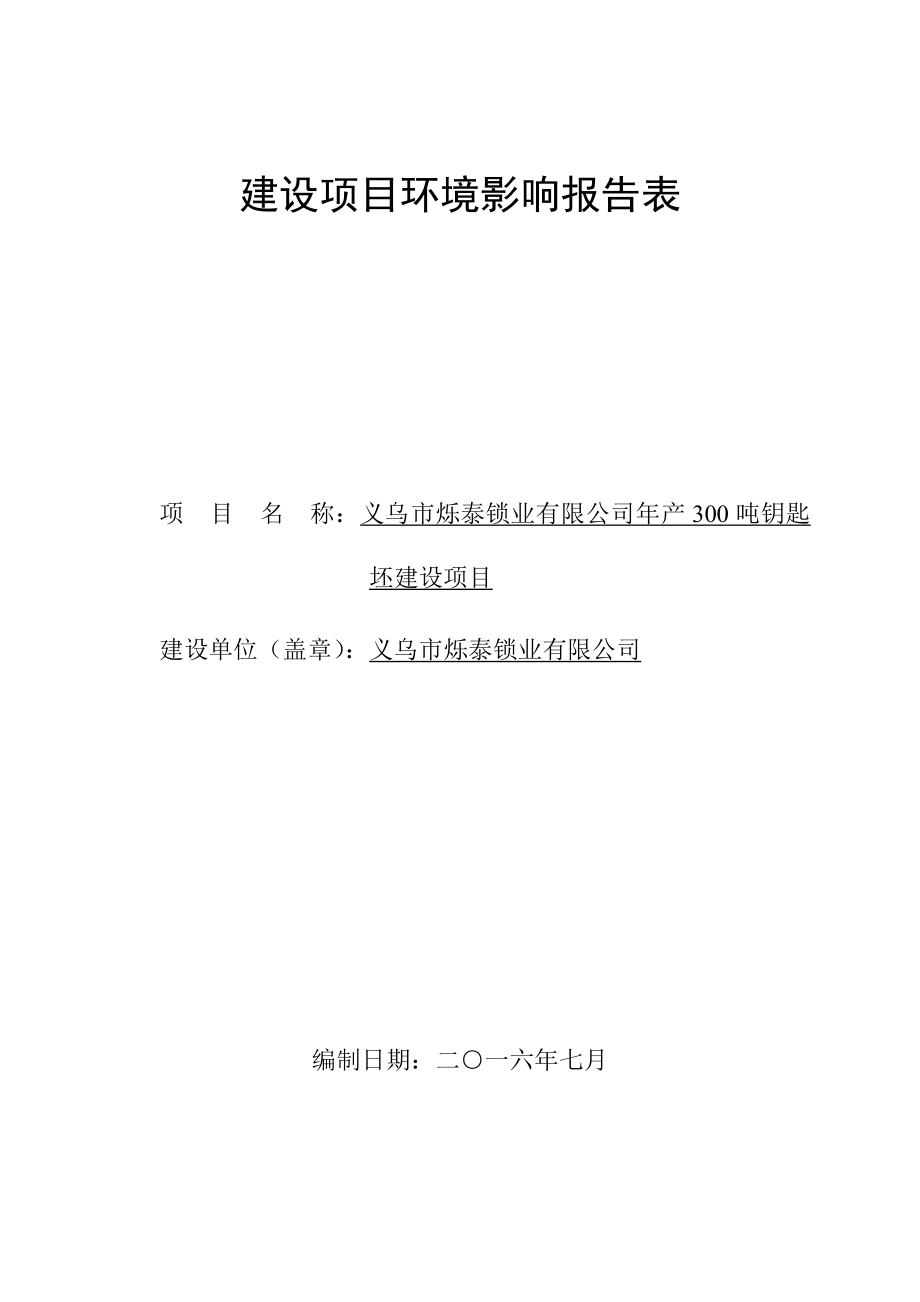 建设项目环境影响报告表

项　目　名　称：义乌市烁泰锁业有限公司年产 300 吨钥匙坯建设项目

建设单位（盖章）：义乌市烁泰锁业有限公司

编制日期：二〇一六年七月